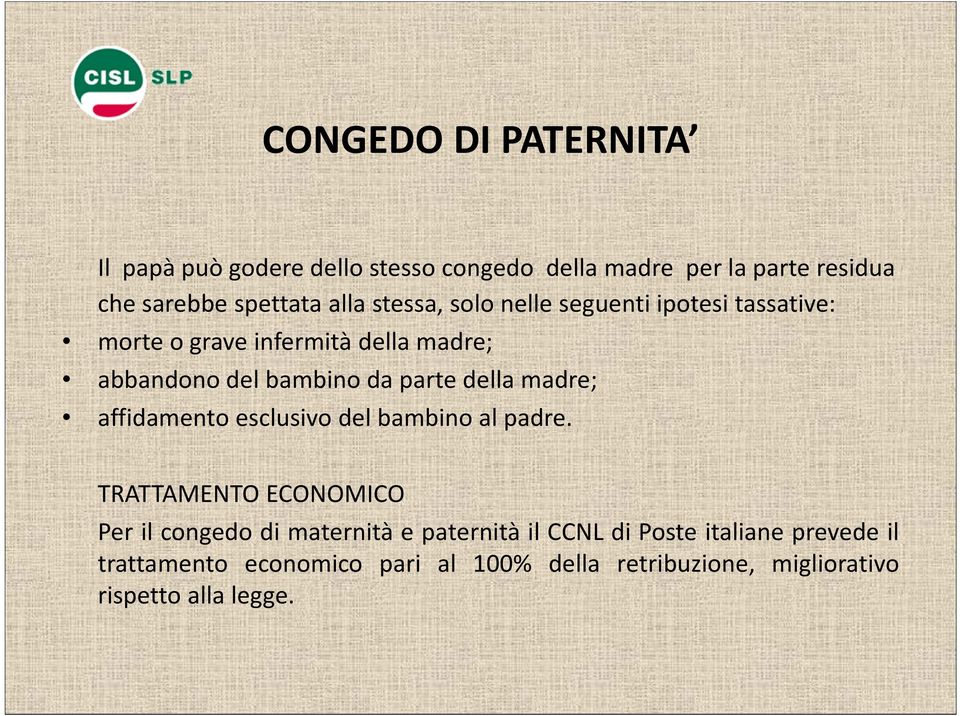 CISL SLP

CONGEDO DI PATERNITA'

Il papà può godere dello stesso congedo della madre per la parte residua che sarebbe spettata alla stessa, solo nelle seguenti ipotesi tassative:
• morte o grave infermità della madre;
• abbandono del bambino da parte della madre;
• affidamento esclusivo del bambino al padre.

TRATTAMENTO ECONOMICO
Per il congedo di maternità e paternità il CCNL di Poste italiane prevede il trattamento economico pari al 100% della retribuzione, migliorativo rispetto alla legge.